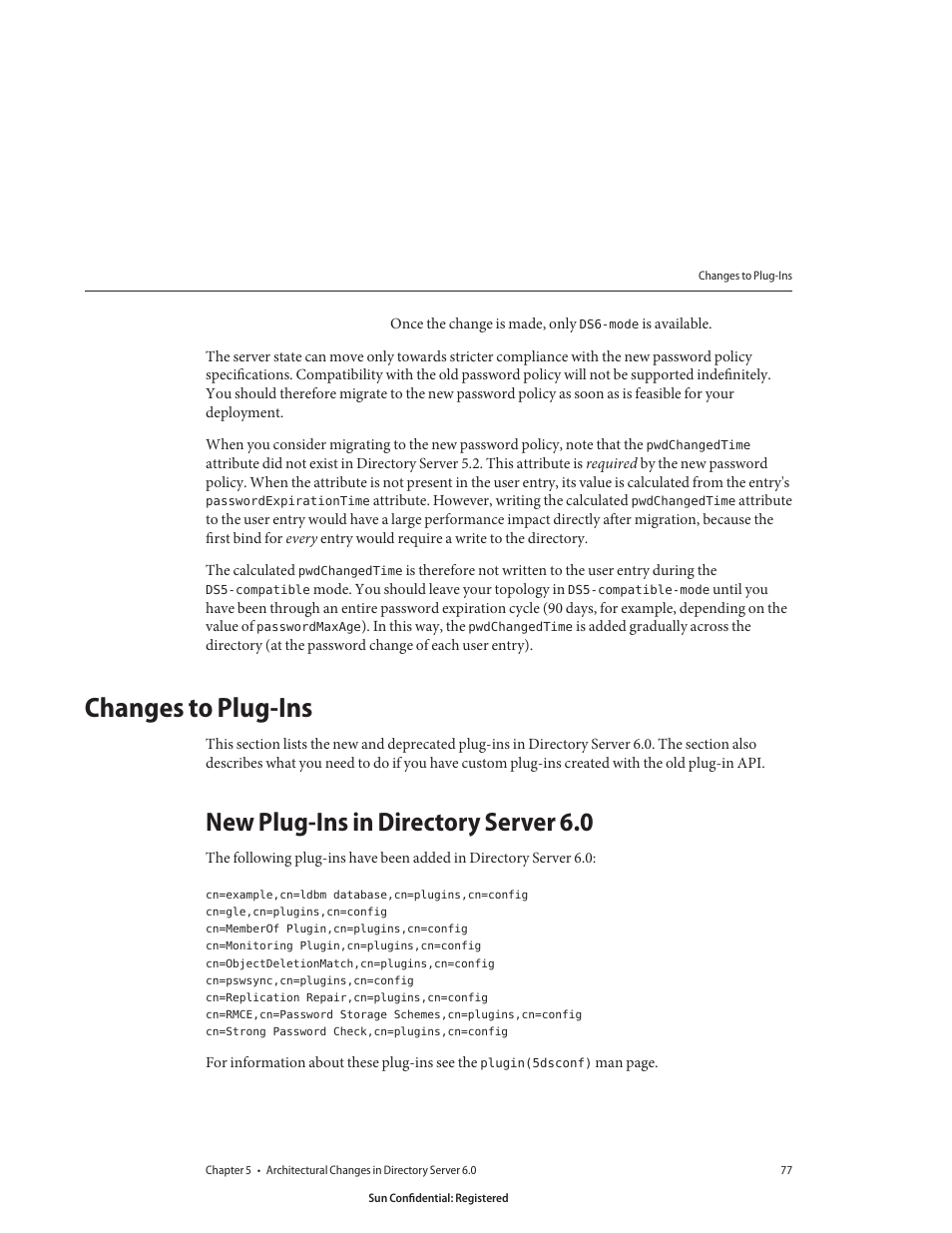 Changes to Plug-Ins

Once the change is made, only DS6-mode is available.

The server state can move only towards stricter compliance with the new password policy specifications. Compatibility with the old password policy will not be supported indefinitely. You should therefore migrate to the new password policy as soon as is feasible for your deployment.

When you consider migrating to the new password policy, note that the pwdChangedTime attribute did not exist in Directory Server 5.2. This attribute is required by the new password policy. When the attribute is not present in the user entry, its value is calculated from the entry's passwordExpirationTime attribute. However, writing the calculated pwdChangedTime attribute to the user entry would have a large performance impact directly after migration, because the first bind for every entry would require a write to the directory.

The calculated pwdChangedTime is therefore not written to the user entry during the DS5-compatible mode. You should leave your topology in DS5-compatible-mode until you have been through an entire password expiration cycle (90 days, for example, depending on the value of passwordMaxAge). In this way, the pwdChangedTime is added gradually across the directory (at the password change of each user entry).

Changes to Plug-Ins

This section lists the new and deprecated plug-ins in Directory Server 6.0. The section also describes what you need to do if you have custom plug-ins created with the old plug-in API.

New Plug-Ins in Directory Server 6.0

The following plug-ins have been added in Directory Server 6.0:

cn=example,cn=ldbm database,cn=plugins,cn=config
cn=gle,cn=plugins,cn=config
cn=MemberOf Plugin,cn=plugins,cn=config
cn=Monitoring Plugin,cn=plugins,cn=config
cn=ObjectDeletionMatch,cn=plugins,cn=config
cn=pswsync,cn=plugins,cn=config
cn=Replication Repair,cn=plugins,cn=config
cn=RMCE,cn=Password Storage Schemes,cn=plugins,cn=config
cn=Strong Password Check,cn=plugins,cn=config

For information about these plug-ins see the plugin(5dsconf) man page.

Chapter 5 • Architectural Changes in Directory Server 6.0 77

Sun Confidential: Registered